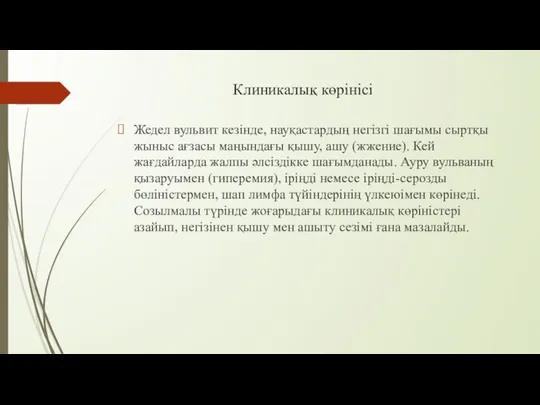 Клиникалық көрінісі

Жедел вульвит кезінде, науқастардың негізгі шағымы сыртқы жыныс ағзасы маңындағы қышу, ашу (жжение). Кей жағдайларда жалпы әлсіздікке шағымданады. Ауру вульваның қызаруымен (гиперемия), іріңді немесе іріңді-серозды бөліністермен, шап лимфа түйіндерінің үлкеюімен көрінеді. Созылмалы түрінде жоғарыдағы клиникалық көріністері азайып, негізінен қышу мен ашыту сезімі ғана мазалайды.